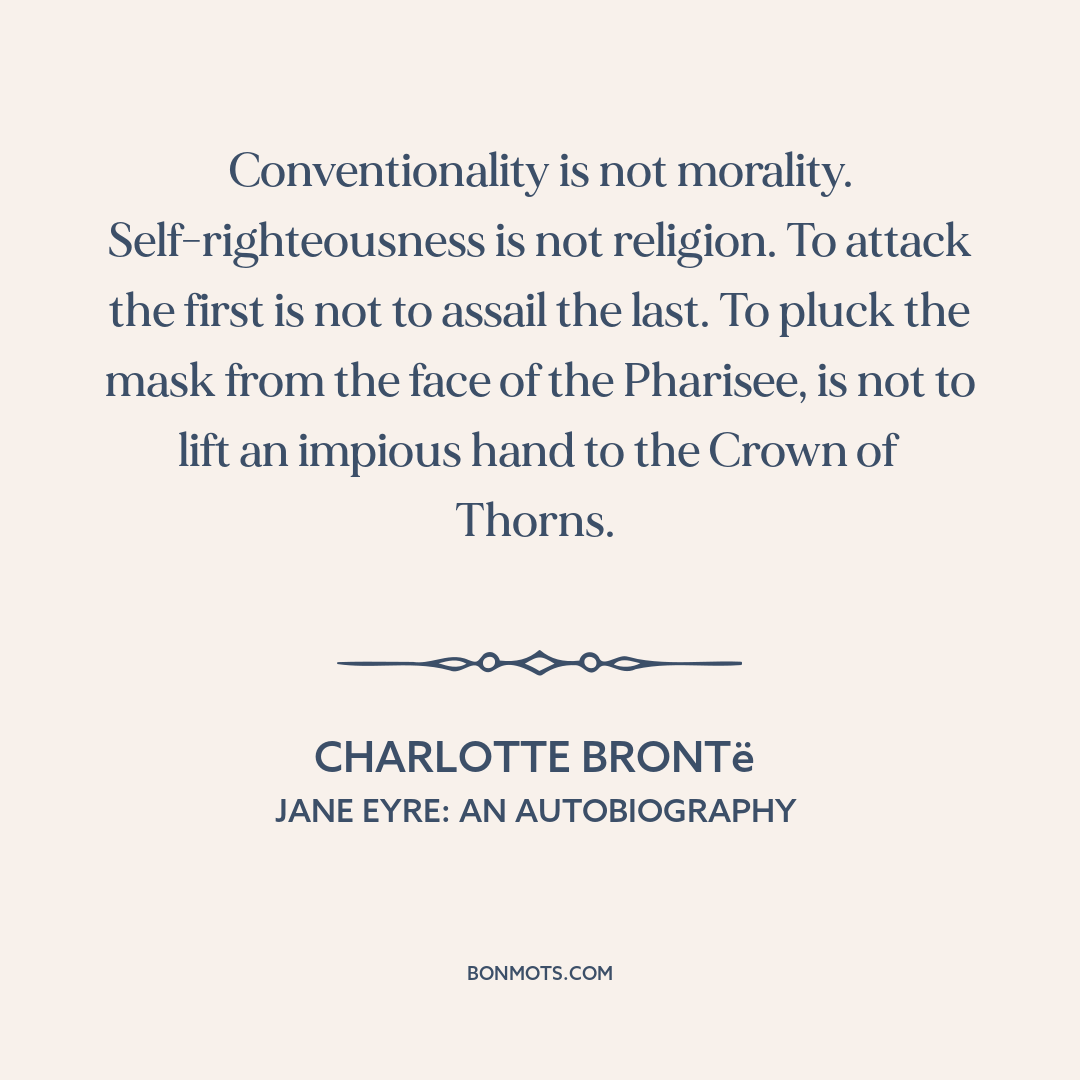 Conventionality is not morality. Self-righteousness is not religion. To attack the first is not to assail the last. To pluck the mask from the face of the Pharisee, is not to lift an impious hand to the Crown of Thorns.

CHARLOTTE BRONTë
JANE EYRE: AN AUTOBIOGRAPHY

BONMOTS.COM